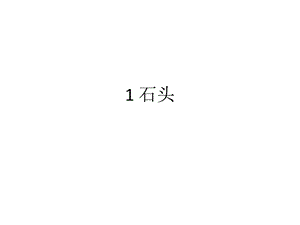 1 石头